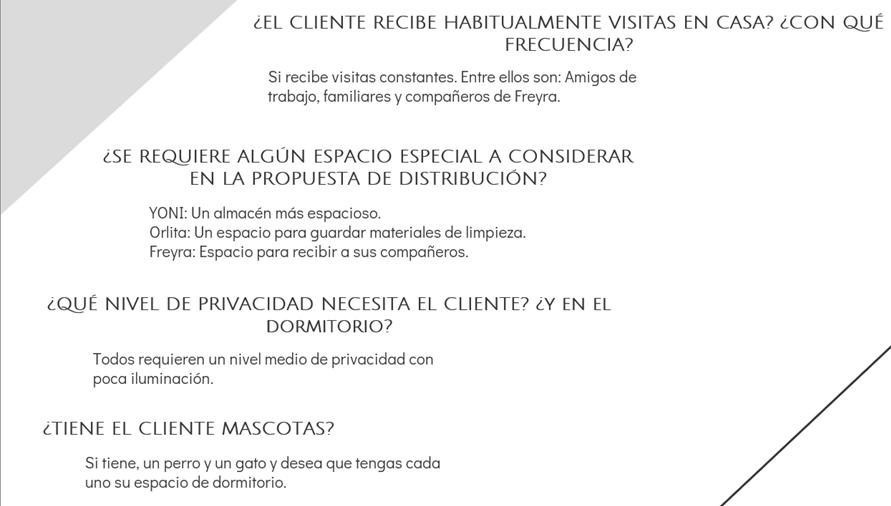 ¿EL CLIENTE RECIBE HABITUALMENTE VISITAS EN CASA? ¿CON QUÉ FRECUENCIA?

Si recibe visitas constantes. Entre ellos son: Amigos de trabajo, familiares y compañeros de Freyra.

¿SE REQUIERE ALGÚN ESPACIO ESPECIAL A CONSIDERAR EN LA PROPUESTA DE DISTRIBUCIÓN?

YONI: Un almacén más espacioso.
Orlita: Un espacio para guardar materiales de limpieza.
Freyra: Espacio para recibir a sus compañeros.

¿QUÉ NIVEL DE PRIVACIDAD NECESITA EL CLIENTE? ¿Y EN EL DORMITORIO?

Todos requieren un nivel medio de privacidad con poca iluminación.

¿TIENE EL CLIENTE MASCOTAS?

Si tiene, un perro y un gato y desea que tengas cada uno su espacio de dormitorio.